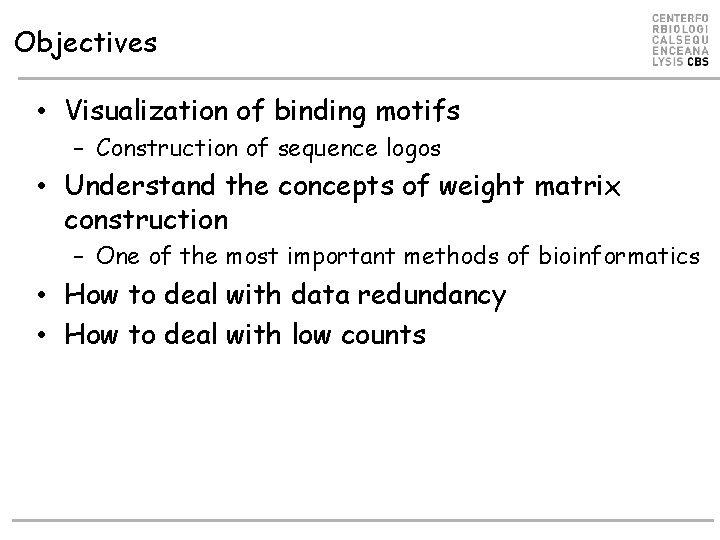 Objectives

CENTERFO
RBIOLOGI
CALSEQU
ENCEANA
LYSIS CBS

• Visualization of binding motifs
- Construction of sequence logos
• Understand the concepts of weight matrix construction
- One of the most important methods of bioinformatics
• How to deal with data redundancy
• How to deal with low counts